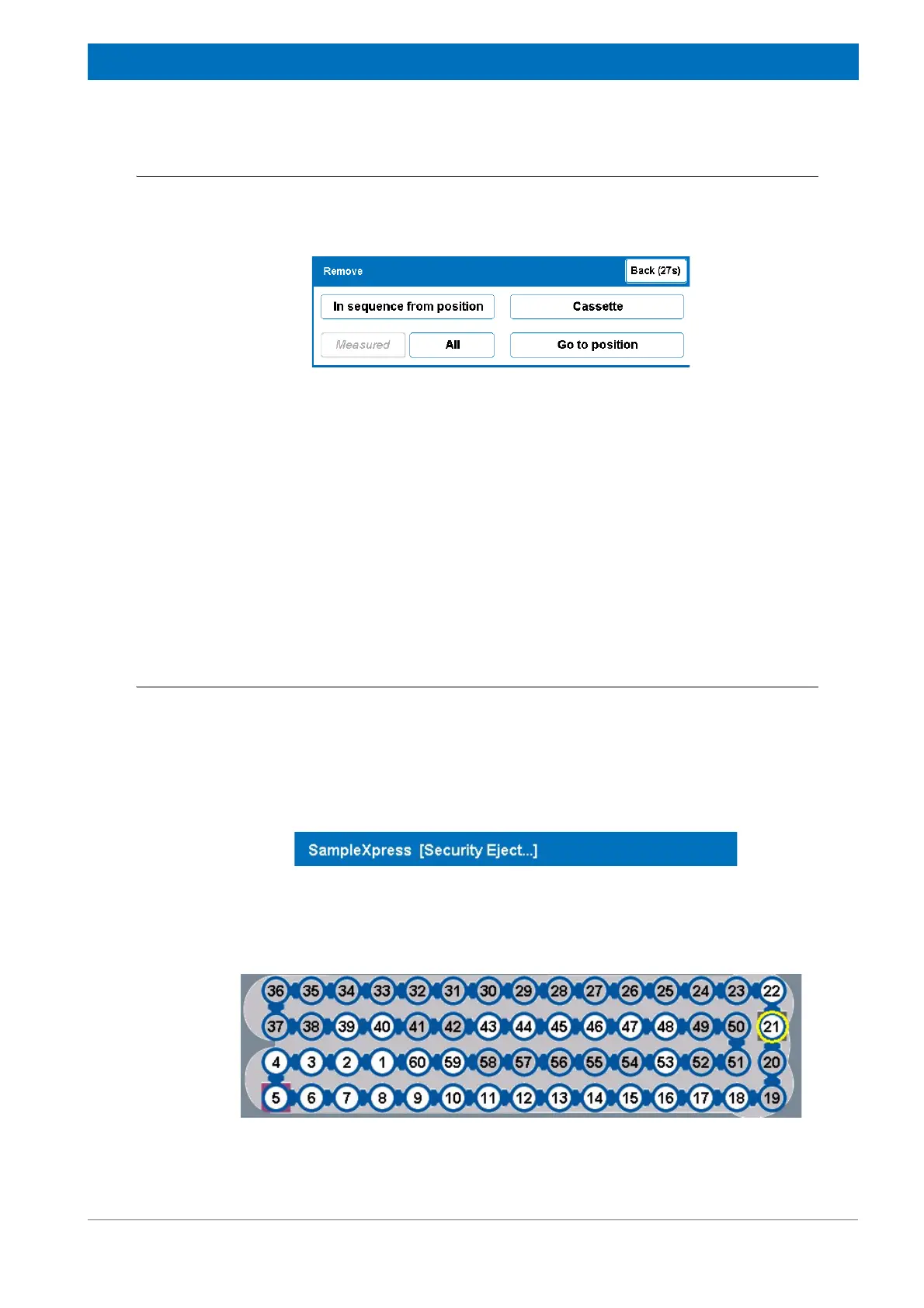 Remove

Back (27s)

In sequence from position

Cassette

Measured

All

Go to position

SampleXpress [Security Eject...]

36 35 34 33 32 31 30 29 28 27 26 25 24 23 22

37 38 39 40 41 42 43 44 45 46 47 48 49 50 21

4 3 2 1 60 59 58 57 56 55 54 53 52 51 20

5 6 7 8 9 10 11 12 13 14 15 16 17 18 19